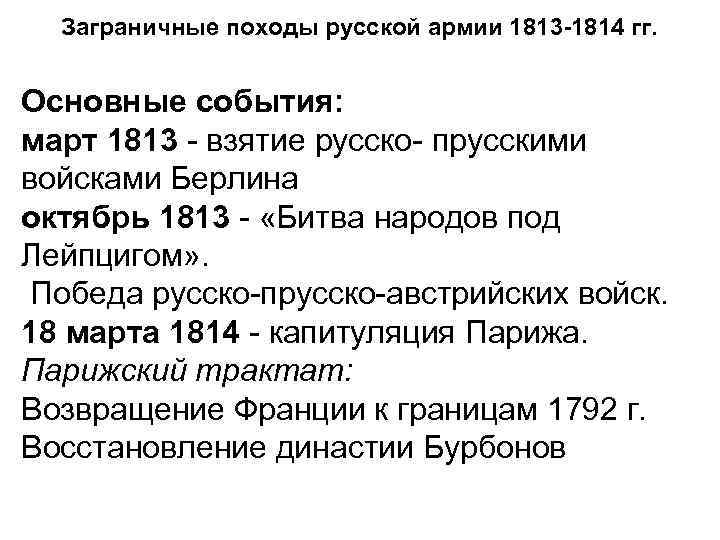 Заграничные походы русской армии 1813-1814 гг.

Основные события:

март 1813 - взятие русско- прусскими войсками Берлина

октябрь 1813 - «Битва народов под Лейпцигом».

Победа русско-прусско-австрийских войск.

18 марта 1814 - капитуляция Парижа.

Парижский трактат:

Возвращение Франции к границам 1792 г.

Восстановление династии Бурбонов